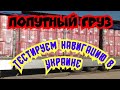 ПОПУТНЫЙ ГРУЗ

ТЕСТИРУЕМ НАВИГАЦИЮ В УКРАИНЕ